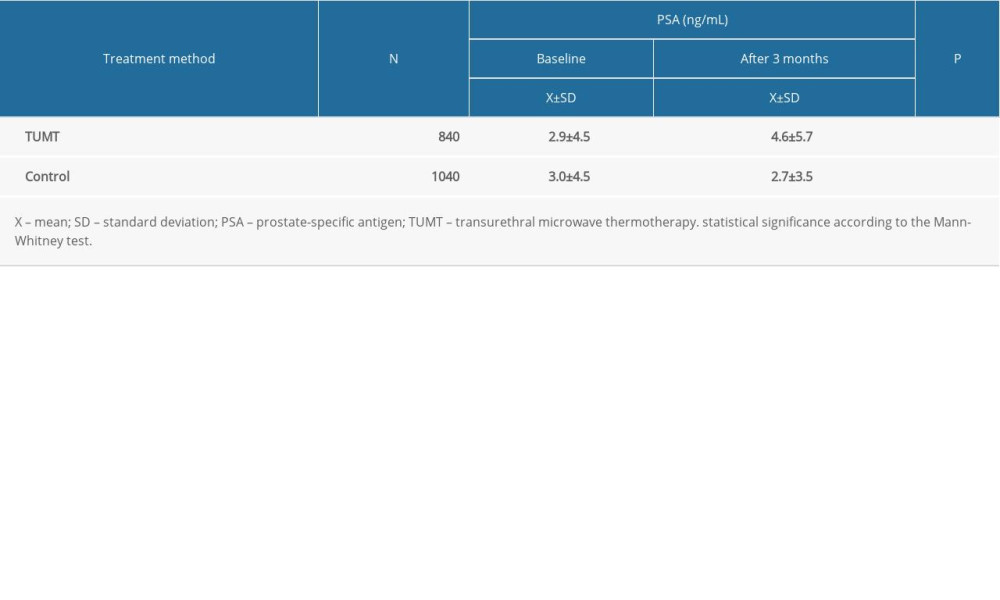 | Treatment method | N | PSA (ng/mL) | | P |
|---|---|---|---|---|
| | | Baseline | After 3 months | |
| | | X±SD | X±SD | |
| TUMT | 840 | 2.9±4.5 | 4.6±5.7 | |
| Control | 1040 | 3.0±4.5 | 2.7±3.5 | |

X – mean; SD – standard deviation; PSA – prostate-specific antigen; TUMT – transurethral microwave thermotherapy. statistical significance according to the Mann-Whitney test.